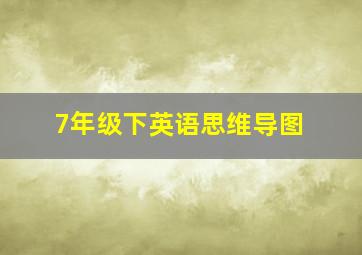 7年级下英语思维导图